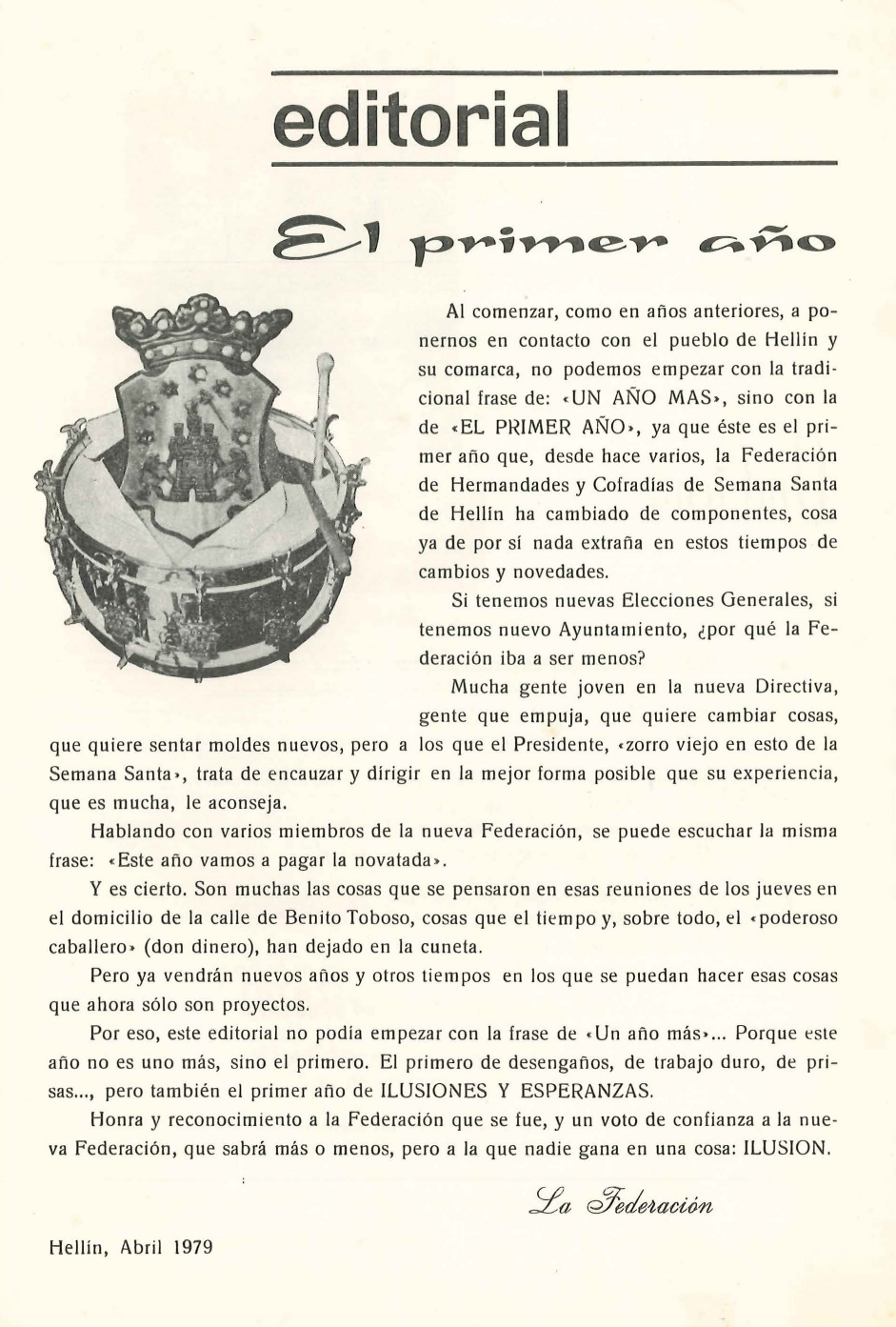 editorial

El primer año

Al comenzar, como en años anteriores, a ponernos en contacto con el pueblo de Hellín y su comarca, no podemos empezar con la tradicional frase de: «UN AÑO MAS», sino con la de «EL PRIMER AÑO», ya que éste es el primer año que, desde hace varios, la Federación de Hermandades y Cofradías de Semana Santa de Hellín ha cambiado de componentes, cosa ya de por sí nada extraña en estos tiempos de cambios y novedades.

Si tenemos nuevas Elecciones Generales, si tenemos nuevo Ayuntamiento, ¿por qué la Federación iba a ser menos?

Mucha gente joven en la nueva Directiva, gente que empuja, que quiere cambiar cosas, que quiere sentar moldes nuevos, pero a los que el Presidente, «zorro viejo en esto de la Semana Santa», trata de encauzar y dirigir en la mejor forma posible que su experiencia, que es mucha, le aconseja.

Hablando con varios miembros de la nueva Federación, se puede escuchar la misma frase: «Este año vamos a pagar la novatada».

Y es cierto. Son muchas las cosas que se pensaron en esas reuniones de los jueves en el domicilio de la calle de Benito Toboso, cosas que el tiempo y, sobre todo, el «poderoso caballero» (don dinero), han dejado en la cuneta.

Pero ya vendrán nuevos años y otros tiempos en los que se puedan hacer esas cosas que ahora sólo son proyectos.

Por eso, este editorial no podía empezar con la frase de «Un año más»... Porque este año no es uno más, sino el primero. El primero de desengaños, de trabajo duro, de prisas..., pero también el primer año de ILUSIONES Y ESPERANZAS.

Honra y reconocimiento a la Federación que se fue, y un voto de confianza a la nueva Federación, que sabrá más o menos, pero a la que nadie gana en una cosa: ILUSION.

La Federación

Hellín, Abril 1979